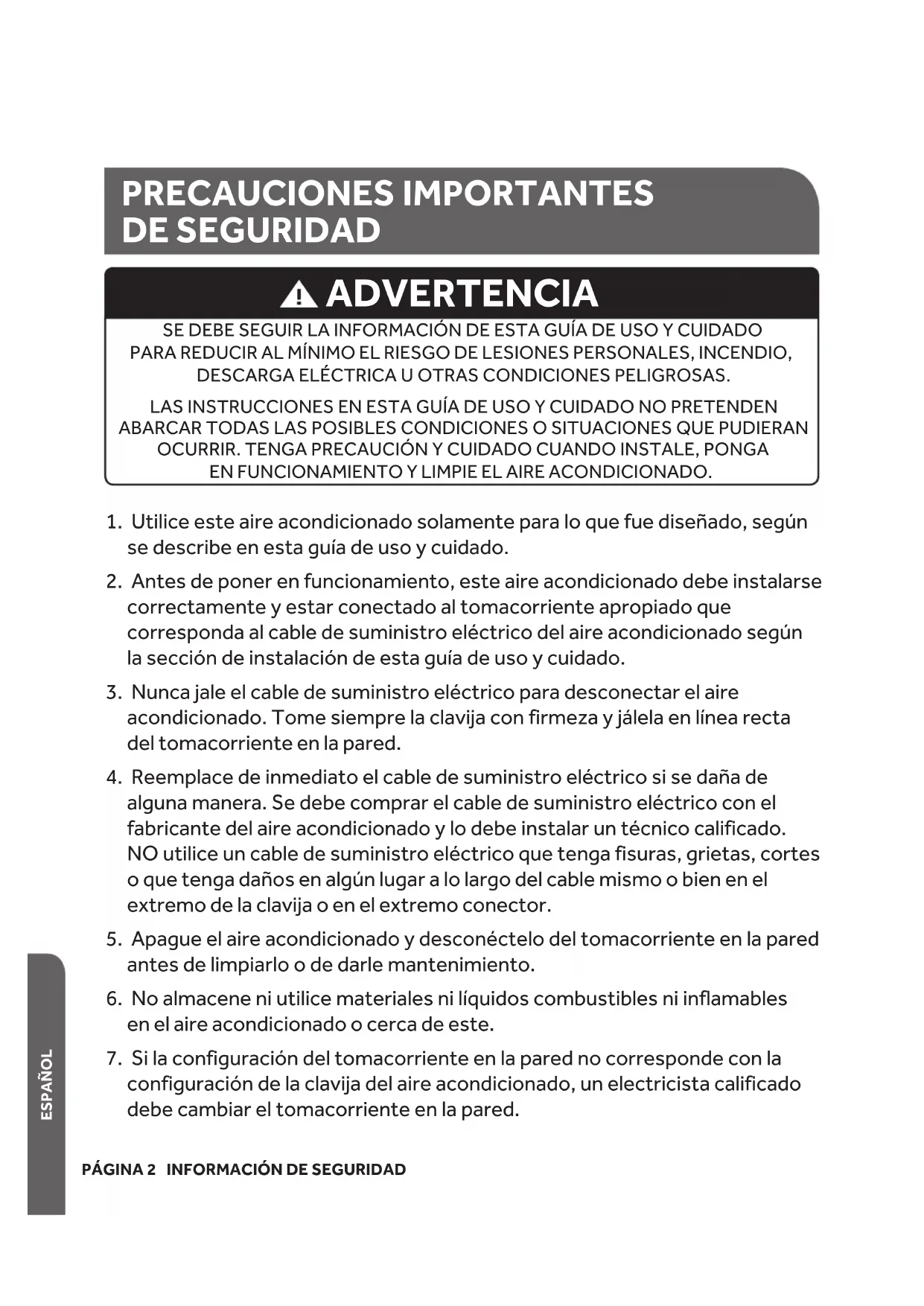 PRECAUCIONES IMPORTANTES DE SEGURIDAD

ADVERTENCIA

SE DEBE SEGUIR LA INFORMACIÓN DE ESTA GUÍA DE USO Y CUIDADO PARA REDUCIR AL MÍNIMO EL RIESGO DE LESIONES PERSONALES, INCENDIO, DESCARGA ELÉCTRICA U OTRAS CONDICIONES PELIGROSAS.

LAS INSTRUCCIONES EN ESTA GUÍA DE USO Y CUIDADO NO PRETENDEN ABARCAR TODAS LAS POSIBLES CONDICIONES O SITUACIONES QUE PUDIERAN OCURRIR. TENGA PRECAUCIÓN Y CUIDADO CUANDO INSTALE, PONGA EN FUNCIONAMIENTO Y LIMPIE EL AIRE ACONDICIONADO.

1. Utilice este aire acondicionado solamente para lo que fue diseñado, según se describe en esta guía de uso y cuidado.

2. Antes de poner en funcionamiento, este aire acondicionado debe instalarse correctamente y estar conectado al tomacorriente apropiado que corresponda al cable de suministro eléctrico del aire acondicionado según la sección de instalación de esta guía de uso y cuidado.

3. Nunca jale el cable de suministro eléctrico para desconectar el aire acondicionado. Tome siempre la clavija con firmeza y jálela en línea recta del tomacorriente en la pared.

4. Reemplace de inmediato el cable de suministro eléctrico si se daña de alguna manera. Se debe comprar el cable de suministro eléctrico con el fabricante del aire acondicionado y lo debe instalar un técnico calificado. NO utilice un cable de suministro eléctrico que tenga fisuras, grietas, cortes o que tenga daños en algún lugar a lo largo del cable mismo o bien en el extremo de la clavija o en el extremo conector.

5. Apague el aire acondicionado y desconéctelo del tomacorriente en la pared antes de limpiarlo o de darle mantenimiento.

6. No almacene ni utilice materiales ni líquidos combustibles ni inflamables en el aire acondicionado o cerca de este.

7. Si la configuración del tomacorriente en la pared no corresponde con la configuración de la clavija del aire acondicionado, un electricista calificado debe cambiar el tomacorriente en la pared.

ESPAÑOL

PÁGINA 2 INFORMACIÓN DE SEGURIDAD